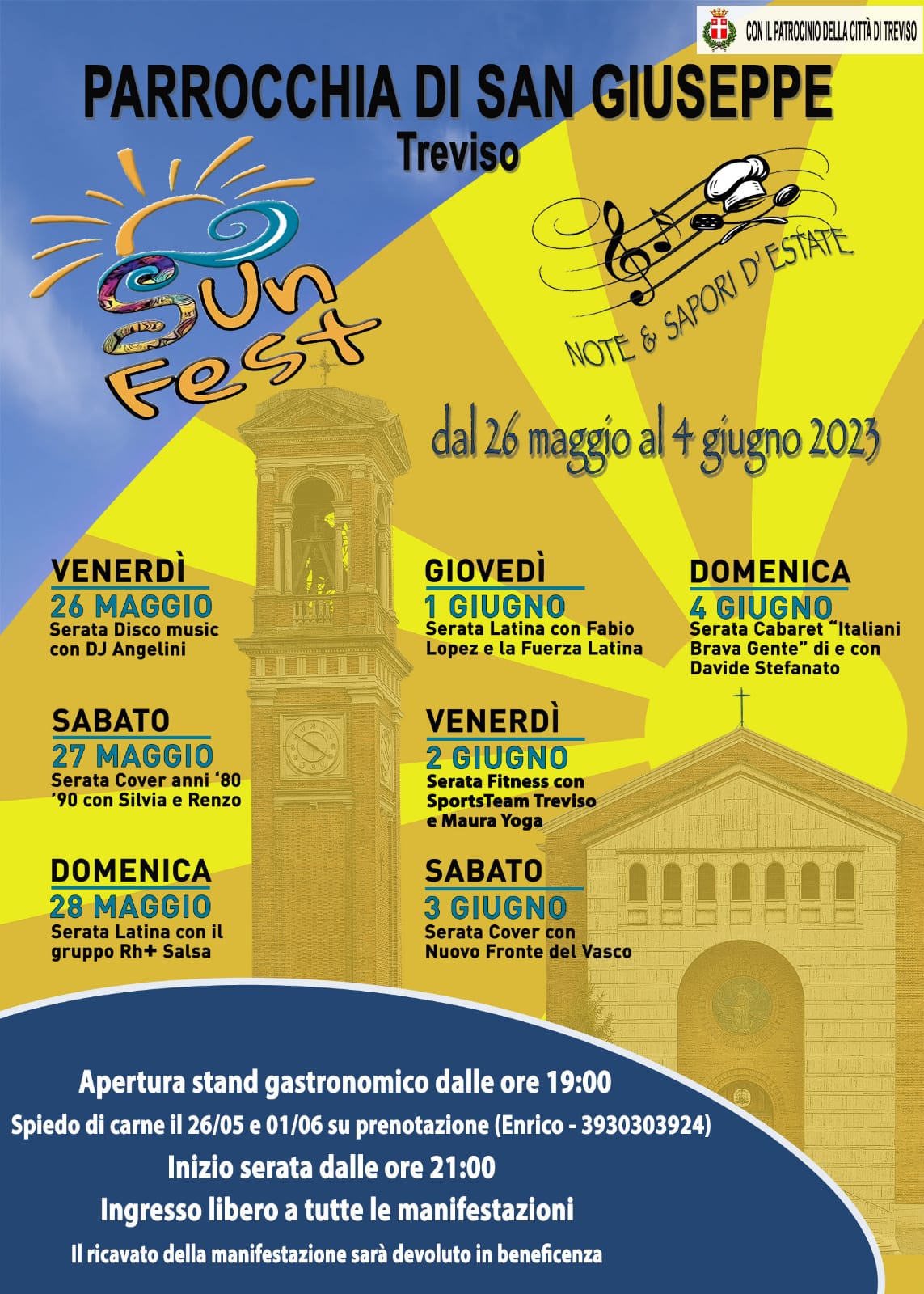 CON IL PATROCINIO DELLA CITTÀ DI TREVISO

PARROCCHIA DI SAN GIUSEPPE
Treviso

Sun Fest

NOTE & SAPORI D' ESTATE

dal 26 maggio al 4 giugno 2023

VENERDÌ
26 MAGGIO
Serata Disco music con DJ Angelini

SABATO
27 MAGGIO
Serata Cover anni '80 '90 con Silvia e Renzo

DOMENICA
28 MAGGIO
Serata Latina con il gruppo Rh+ Salsa

GIOVEDÌ
1 GIUGNO
Serata Latina con Fabio Lopez e la Fuerza Latina

VENERDÌ
2 GIUGNO
Serata Fitness con SportsTeam Treviso e Maura Yoga

SABATO
3 GIUGNO
Serata Cover con Nuovo Fronte del Vasco

DOMENICA
4 GIUGNO
Serata Cabaret "Italiani Brava Gente" di e con Davide Stefanato

Apertura stand gastronomico dalle ore 19:00
Spiedo di carne il 26/05 e 01/06 su prenotazione (Enrico - 3930303924)
Inizio serata dalle ore 21:00
Ingresso libero a tutte le manifestazioni
Il ricavato della manifestazione sarà devoluto in beneficenza